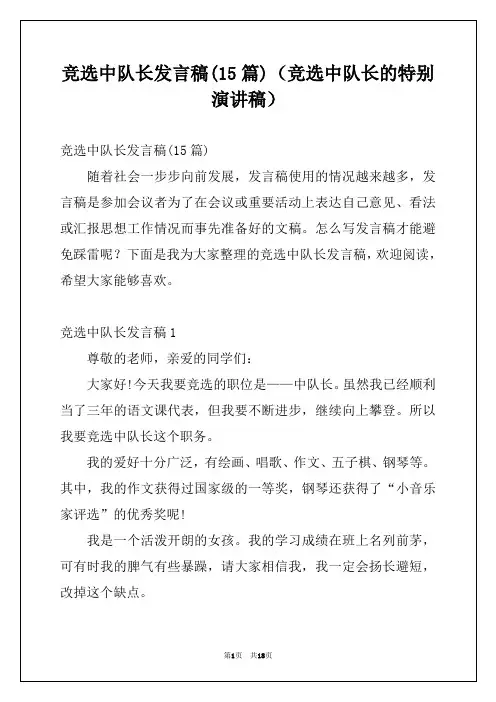 竞选中队长发言稿(15 篇)（竞选中队长的特别演讲稿）

竞选中队长发言稿(15 篇)

随着社会一步步向前发展，发言稿使用的情况越来越多，发言稿是参加会议者为了在会议或重要活动上表达自己意见、看法或汇报思想工作情况而事先准备好的文稿。怎么写发言稿才能避免踩雷呢？下面是我为大家整理的竞选中队长发言稿，欢迎阅读，希望大家能够喜欢。

竞选中队长发言稿 1

尊敬的老师，亲爱的同学们：

大家好!今天我要竞选的职位是——中队长。虽然我已经顺利当了三年的语文课代表，但我要不断进步，继续向上攀登。所以我要竞选中队长这个职务。

我的爱好十分广泛，有绘画、唱歌、作文、五子棋、钢琴等。其中，我的作文获得过国家级的一等奖，钢琴还获得了“小音乐家评选”的优秀奖呢!

我是一个活泼开朗的女孩。我的学习成绩在班上名列前茅，可有时我的脾气有些暴躁，请大家相信我，我一定会扬长避短，改掉这个缺点。

第1页 共18页